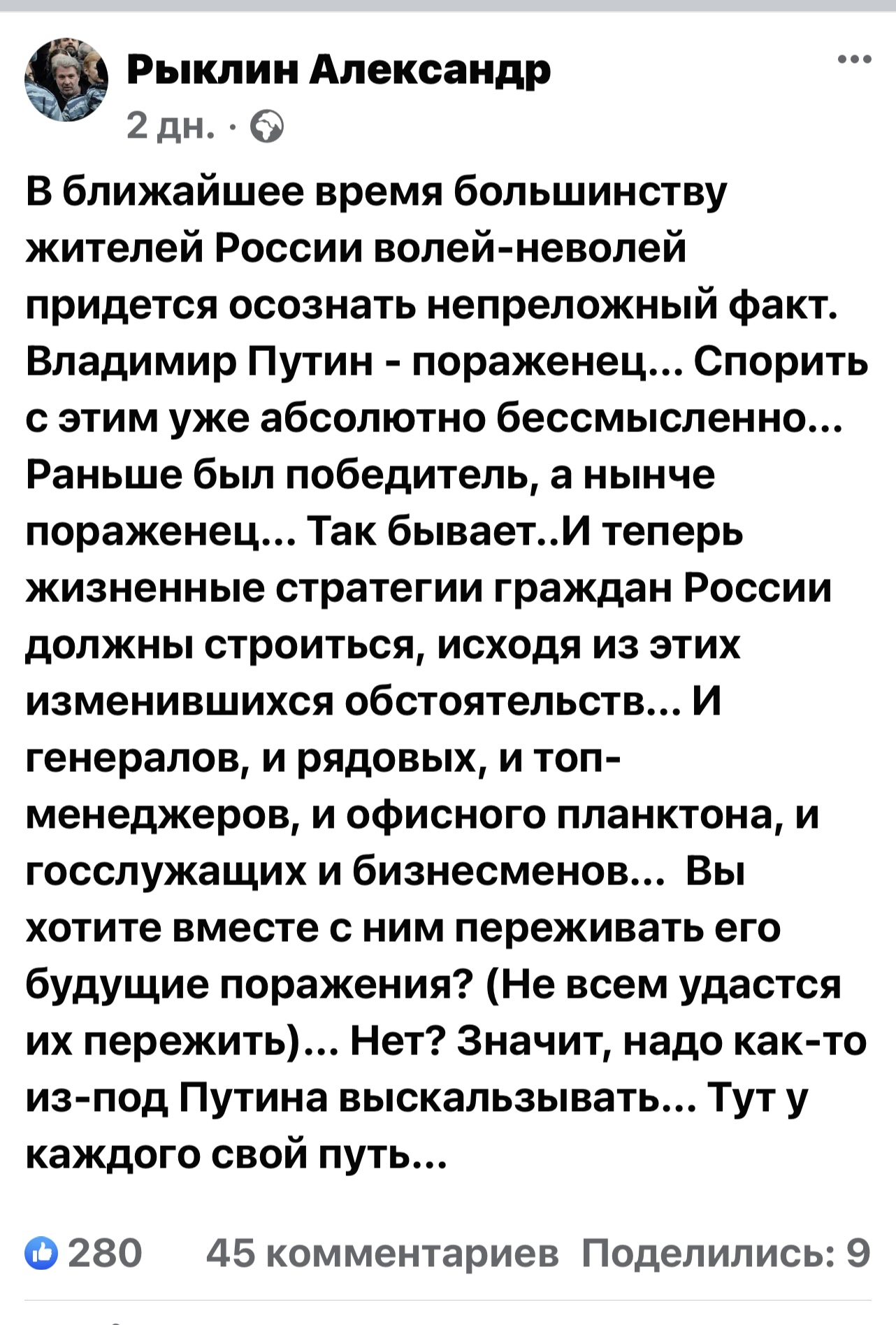 Рыклин Александр
2 дн. ·

В ближайшее время большинству жителей России волей-неволей придется осознать непреложный факт. Владимир Путин - пораженец... Спорить с этим уже абсолютно бессмысленно... Раньше был победитель, а нынче пораженец... Так бывает..И теперь жизненные стратегии граждан России должны строиться, исходя из этих изменившихся обстоятельств... И генералов, и рядовых, и топ-менеджеров, и офисного планктона, и госслужащих и бизнесменов... Вы хотите вместе с ним переживать его будущие поражения? (Не всем удастся их пережить)... Нет? Значит, надо как-то из-под Путина выскальзывать... Тут у каждого свой путь...

280 45 комментариев Поделились: 9